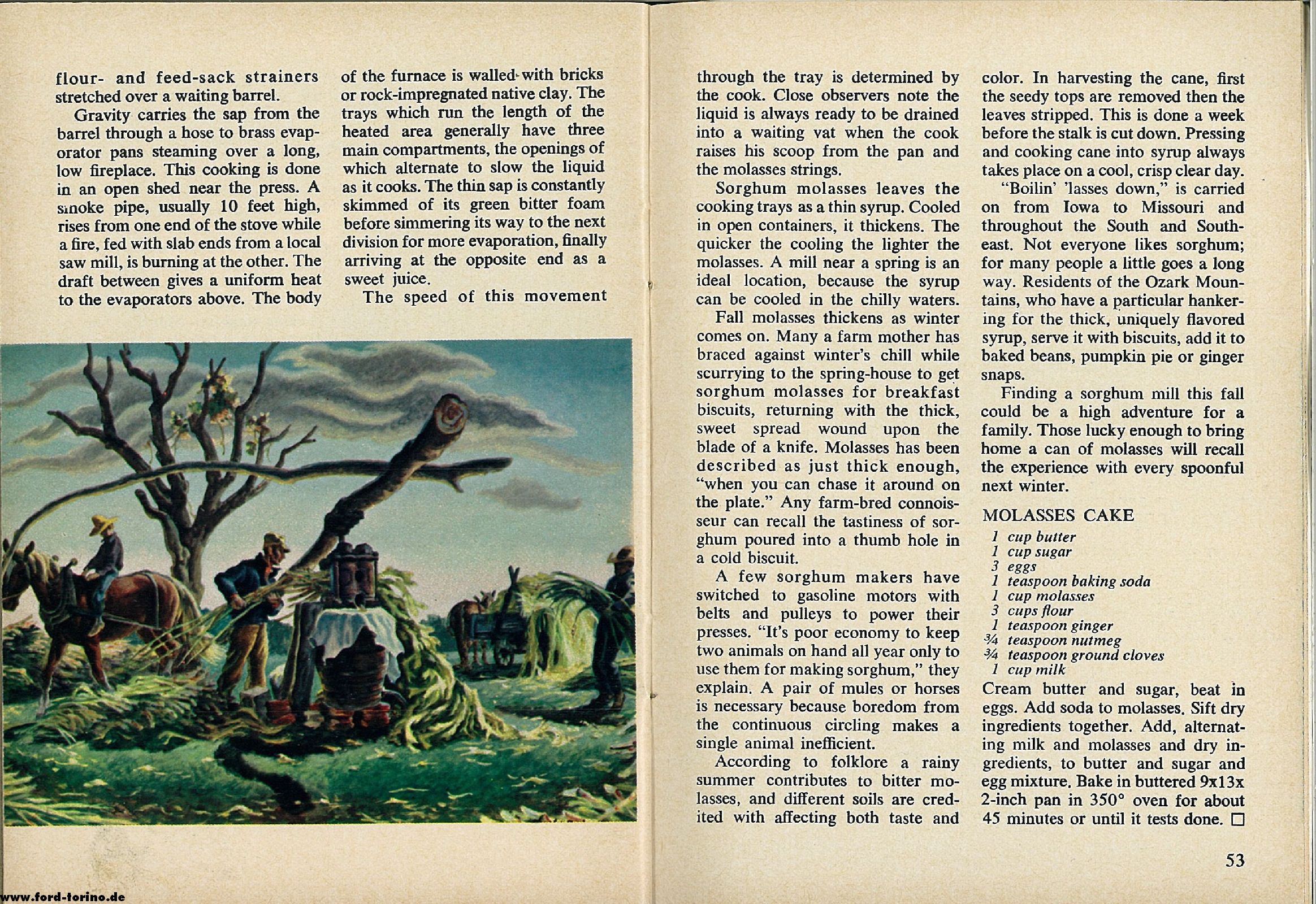 flour- and feed-sack strainers stretched over a waiting barrel.

Gravity carries the sap from the barrel through a hose to brass evaporator pans steaming over a long, low fireplace. This cooking is done in an open shed near the press. A smoke pipe, usually 10 feet high, rises from one end of the stove while a fire, fed with slab ends from a local saw mill, is burning at the other. The draft between gives a uniform heat to the evaporators above. The body of the furnace is walled with bricks or rock-impregnated native clay. The trays which run the length of the heated area generally have three main compartments, the openings of which alternate to slow the liquid as it cooks. The thin sap is constantly skimmed of its green bitter foam before simmering its way to the next division for more evaporation, finally arriving at the opposite end as a sweet juice.

The speed of this movement through the tray is determined by the cook. Close observers note the liquid is always ready to be drained into a waiting vat when the cook raises his scoop from the pan and the molasses strings.

Sorghum molasses leaves the cooking trays as a thin syrup. Cooled in open containers, it thickens. The quicker the cooling the lighter the molasses. A mill near a spring is an ideal location, because the syrup can be cooled in the chilly waters.

Fall molasses thickens as winter comes on. Many a farm mother has braced against winter's chill while scurrying to the spring-house to get sorghum molasses for breakfast biscuits, returning with the thick, sweet spread wound upon the blade of a knife. Molasses has been described as just thick enough, "when you can chase it around on the plate." Any farm-bred connoisseur can recall the tastiness of sorghum poured into a thumb hole in a cold biscuit.

A few sorghum makers have switched to gasoline motors with belts and pulleys to power their presses. "It's poor economy to keep two animals on hand all year only to use them for making sorghum," they explain. A pair of mules or horses is necessary because boredom from the continuous circling makes a single animal inefficient.

According to folklore a rainy summer contributes to bitter molasses, and different soils are credited with affecting both taste and color. In harvesting the cane, first the seedy tops are removed then the leaves stripped. This is done a week before the stalk is cut down. Pressing and cooking cane into syrup always takes place on a cool, crisp clear day.

"Boilin' 'lasses down," is carried on from Iowa to Missouri and throughout the South and Southeast. Not everyone likes sorghum; for many people a little goes a long way. Residents of the Ozark Mountains, who have a particular hankering for the thick, uniquely flavored syrup, serve it with biscuits, add it to baked beans, pumpkin pie or ginger snaps.

Finding a sorghum mill this fall could be a high adventure for a family. Those lucky enough to bring home a can of molasses will recall the experience with every spoonful next winter.

MOLASSES CAKE
1 cup butter
1 cup sugar
3 eggs
1 teaspoon baking soda
1 cup molasses
3 cups flour
1 teaspoon ginger
¾ teaspoon nutmeg
¾ teaspoon ground cloves
1 cup milk

Cream butter and sugar, beat in eggs. Add soda to molasses. Sift dry ingredients together. Add, alternating milk and molasses and dry ingredients, to butter and sugar and egg mixture. Bake in buttered 9x13x 2-inch pan in 350° oven for about 45 minutes or until it tests done. □

53

www.ford-torino.de